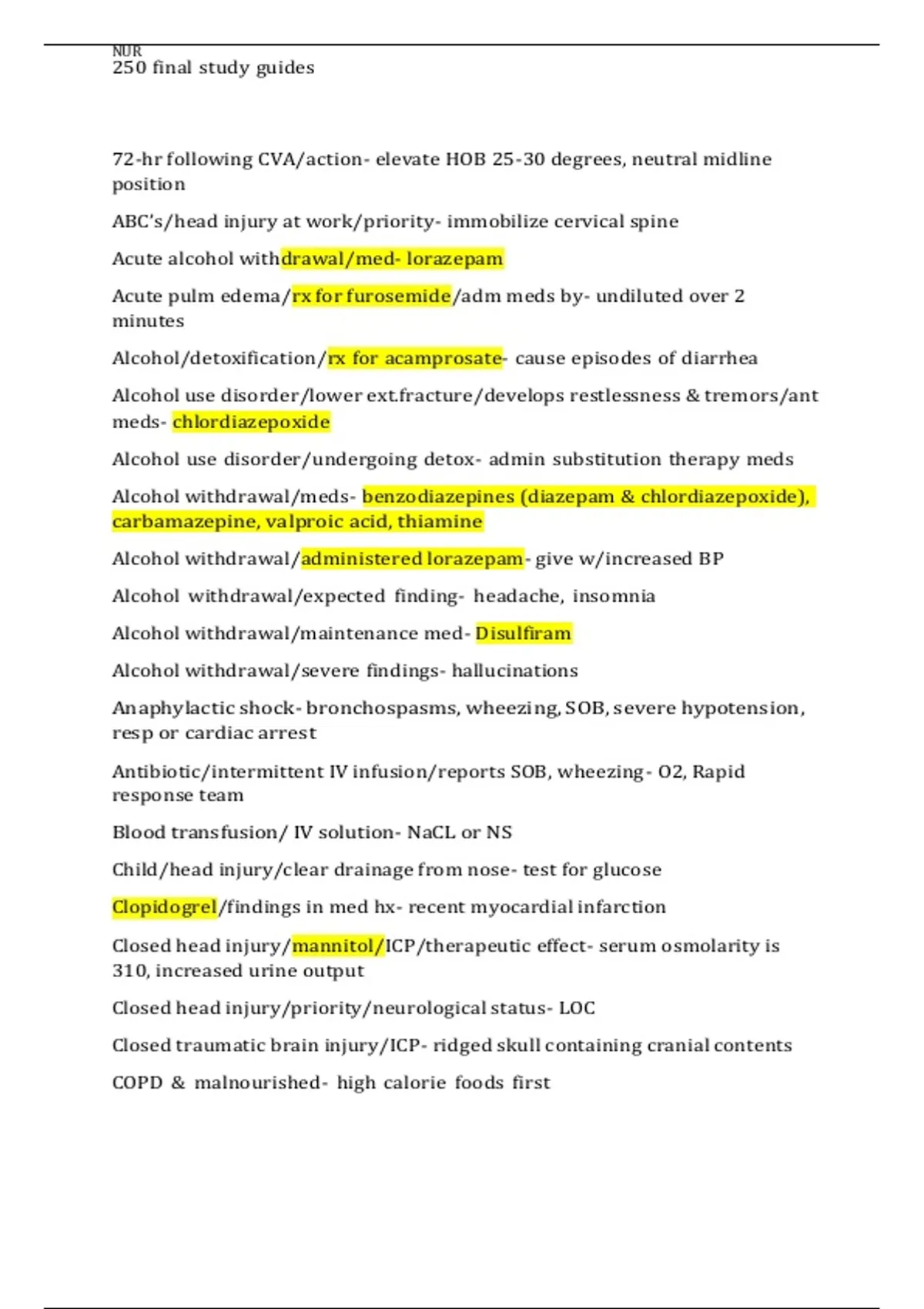 NUR
250 final study guides

72-hr following CVA/action- elevate HOB 25-30 degrees, neutral midline position

ABC's/head injury at work/priority- immobilize cervical spine

Acute alcohol withdrawal/med- lorazepam

Acute pulm edema/rx for furosemide/adm meds by- undiluted over 2 minutes

Alcohol/detoxification/rx for acamprosate- cause episodes of diarrhea

Alcohol use disorder/lower ext.fracture/develops restlessness & tremors/ant meds- chlordiazepoxide

Alcohol use disorder/undergoing detox- admin substitution therapy meds

Alcohol withdrawal/meds- benzodiazepines (diazepam & chlordiazepoxide), carbamazepine, valproic acid, thiamine

Alcohol withdrawal/administered lorazepam- give w/increased BP

Alcohol withdrawal/expected finding- headache, insomnia

Alcohol withdrawal/maintenance med- Disulfiram

Alcohol withdrawal/severe findings- hallucinations

Anaphylactic shock- bronchospasms, wheezing, SOB, severe hypotension, resp or cardiac arrest

Antibiotic/intermittent IV infusion/reports SOB, wheezing- O2, Rapid response team

Blood transfusion/ IV solution- NaCL or NS

Child/head injury/clear drainage from nose- test for glucose

Clopidogrel/findings in med hx- recent myocardial infarction

Closed head injury/mannitol/ICP/therapeutic effect- serum osmolarity is 310, increased urine output

Closed head injury/priority/neurological status- LOC

Closed traumatic brain injury/ICP- ridged skull containing cranial contents

COPD & malnourished- high calorie foods first